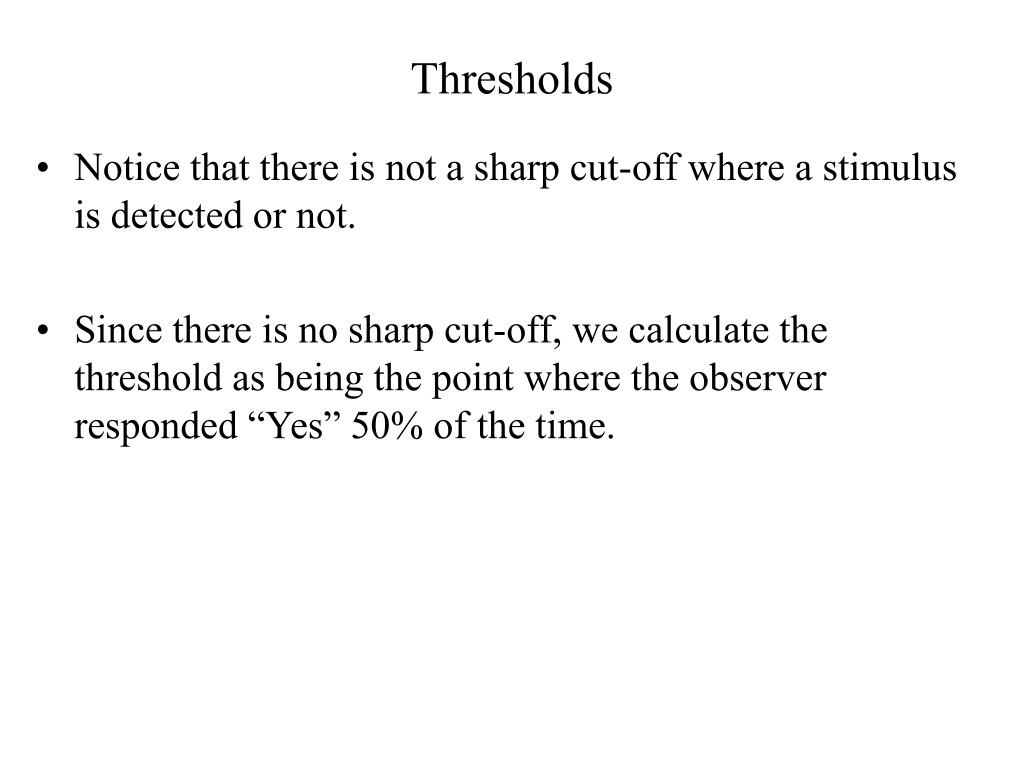 Thresholds

• Notice that there is not a sharp cut-off where a stimulus is detected or not.

• Since there is no sharp cut-off, we calculate the threshold as being the point where the observer responded “Yes” 50% of the time.